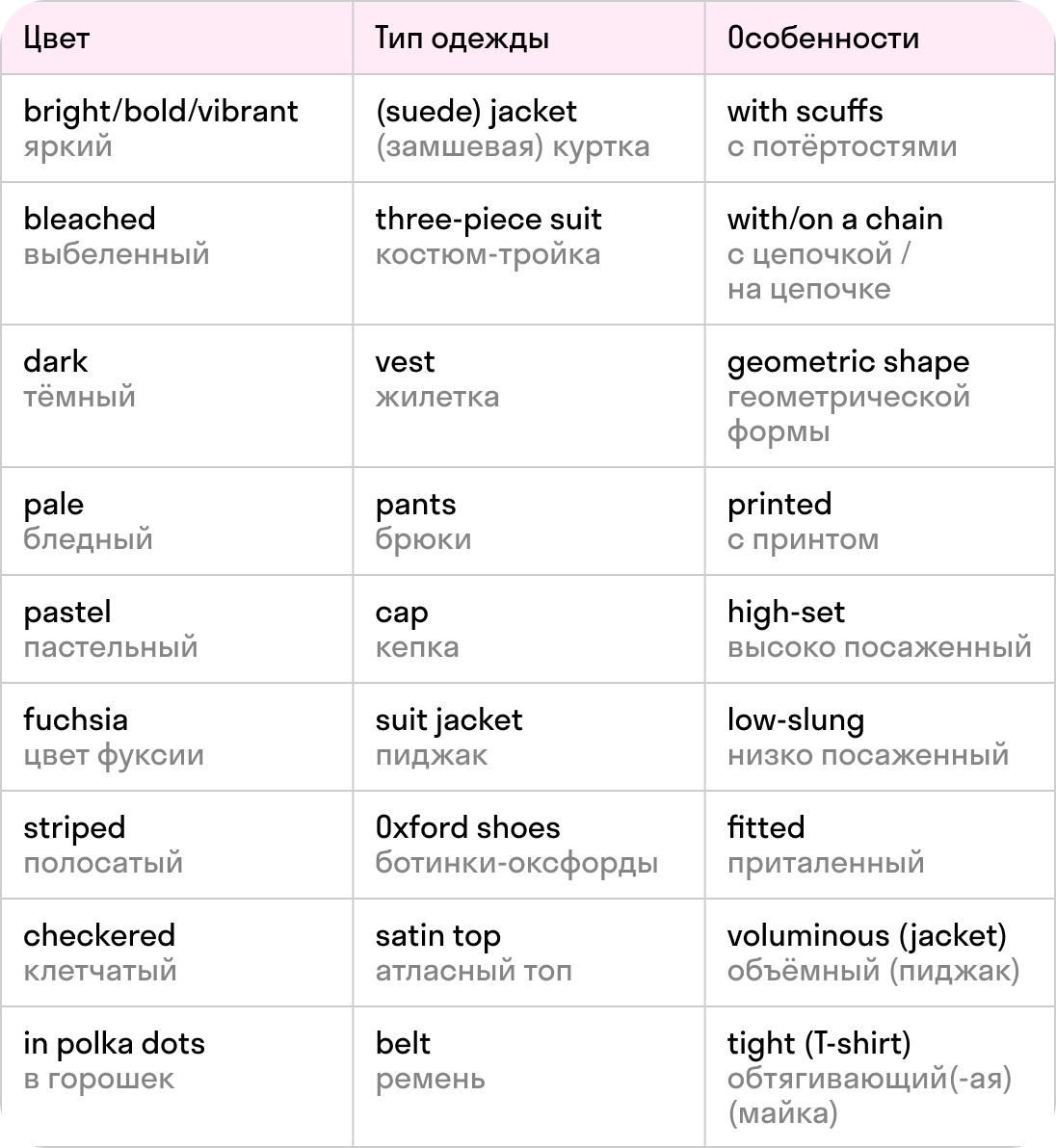 | Цвет | Тип одежды | Особенности |
|---|---|---|
| bright/bold/vibrant яркий | (suede) jacket (замшевая) куртка | with scuffs с потёртостями |
| bleached выбеленный | three-piece suit костюм-тройка | with/on a chain с цепочкой / на цепочке |
| dark тёмный | vest жилетка | geometric shape геометрической формы |
| pale бледный | pants брюки | printed с принтом |
| pastel пастельный | cap кепка | high-set высоко посаженный |
| fuchsia цвет фуксии | suit jacket пиджак | low-slung низко посаженный |
| striped полосатый | Oxford shoes ботинки-оксфорды | fitted приталенный |
| checkered клетчатый | satin top атласный топ | voluminous (jacket) объёмный (пиджак) |
| in polka dots в горошек | belt ремень | tight (T-shirt) обтягивающий(-ая) (майка) |